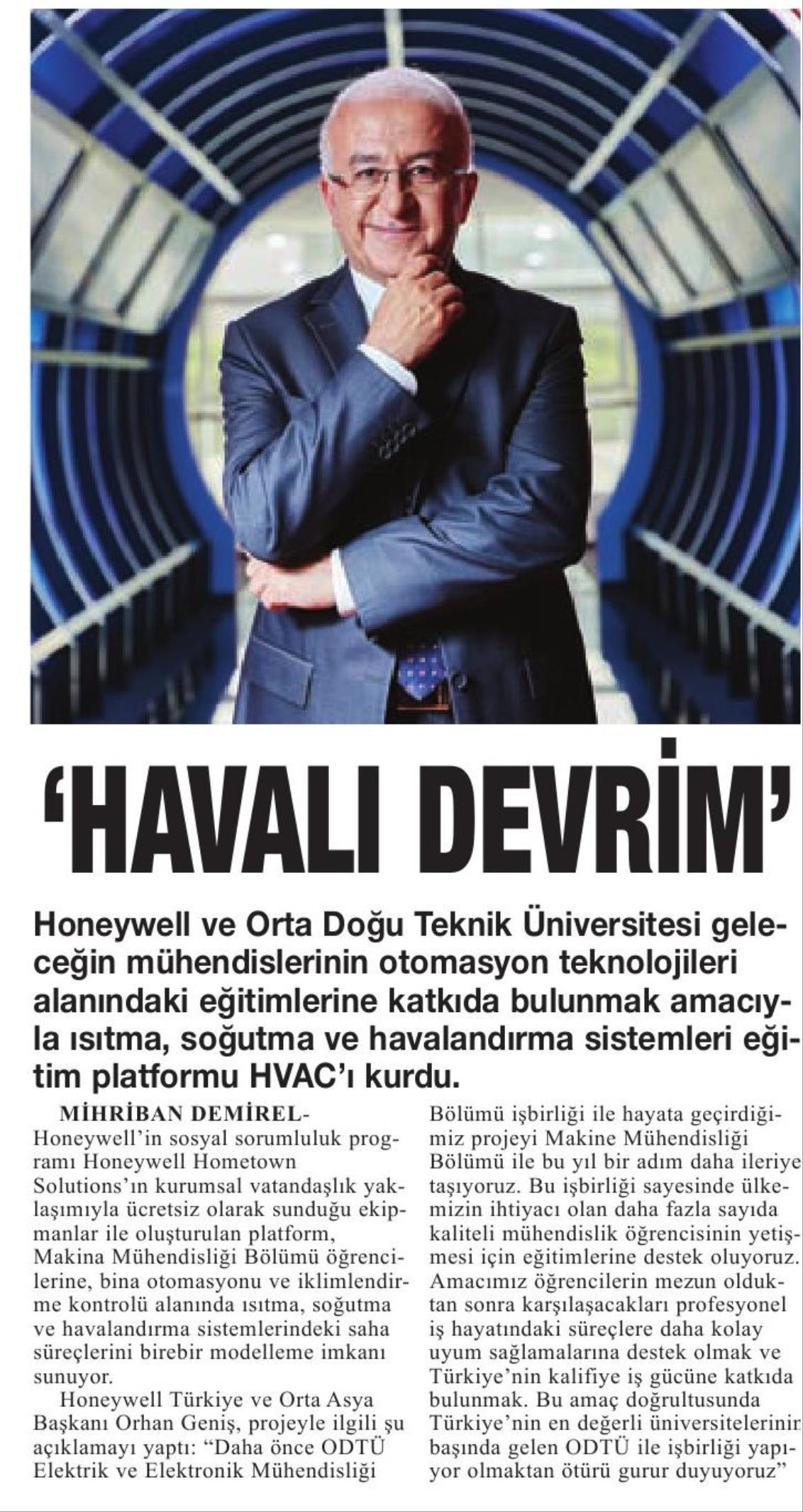 'HAVALI DEVRİM'

Honeywell ve Orta Doğu Teknik Üniversitesi geleceğin mühendislerinin otomasyon teknolojileri alanındaki eğitimlerine katkıda bulunmak amacıyla ısıtma, soğutma ve havalandırma sistemleri eğitim platformu HVAC'ı kurdu.

MİHRİBAN DEMİREL- Honeywell'in sosyal sorumluluk programı Honeywell Hometown Solutions'ın kurumsal vatandaşlık yaklaşımıyla ücretsiz olarak sunduğu ekipmanlar ile oluşturulan platform, Makina Mühendisliği Bölümü öğrencilerine, bina otomasyonu ve iklimlendirme kontrolü alanında ısıtma, soğutma ve havalandırma sistemlerindeki saha süreçlerini birebir modelleme imkanı sunuyor.

Honeywell Türkiye ve Orta Asya Başkanı Orhan Geniş, projeyle ilgili şu açıklamayı yaptı: "Daha önce ODTÜ Elektrik ve Elektronik Mühendisliği Bölümü işbirliği ile hayata geçirdiğimiz projeyi Makine Mühendisliği Bölümü ile bu yıl bir adım daha ileriye taşıyoruz. Bu işbirliği sayesinde ülkemizin ihtiyacı olan daha fazla sayıda kaliteli mühendislik öğrencisinin yetişmesi için eğitimlerine destek oluyoruz. Amacımız öğrencilerin mezun olduktan sonra karşılaşacakları profesyonel iş hayatındaki süreçlere daha kolay uyum sağlamalarına destek olmak ve Türkiye'nin kalifiye iş gücüne katkıda bulunmak. Bu amaç doğrultusunda Türkiye'nin en değerli üniversitelerinin başında gelen ODTÜ ile işbirliği yapıyor olmaktan ötürü gurur duyuyoruz"